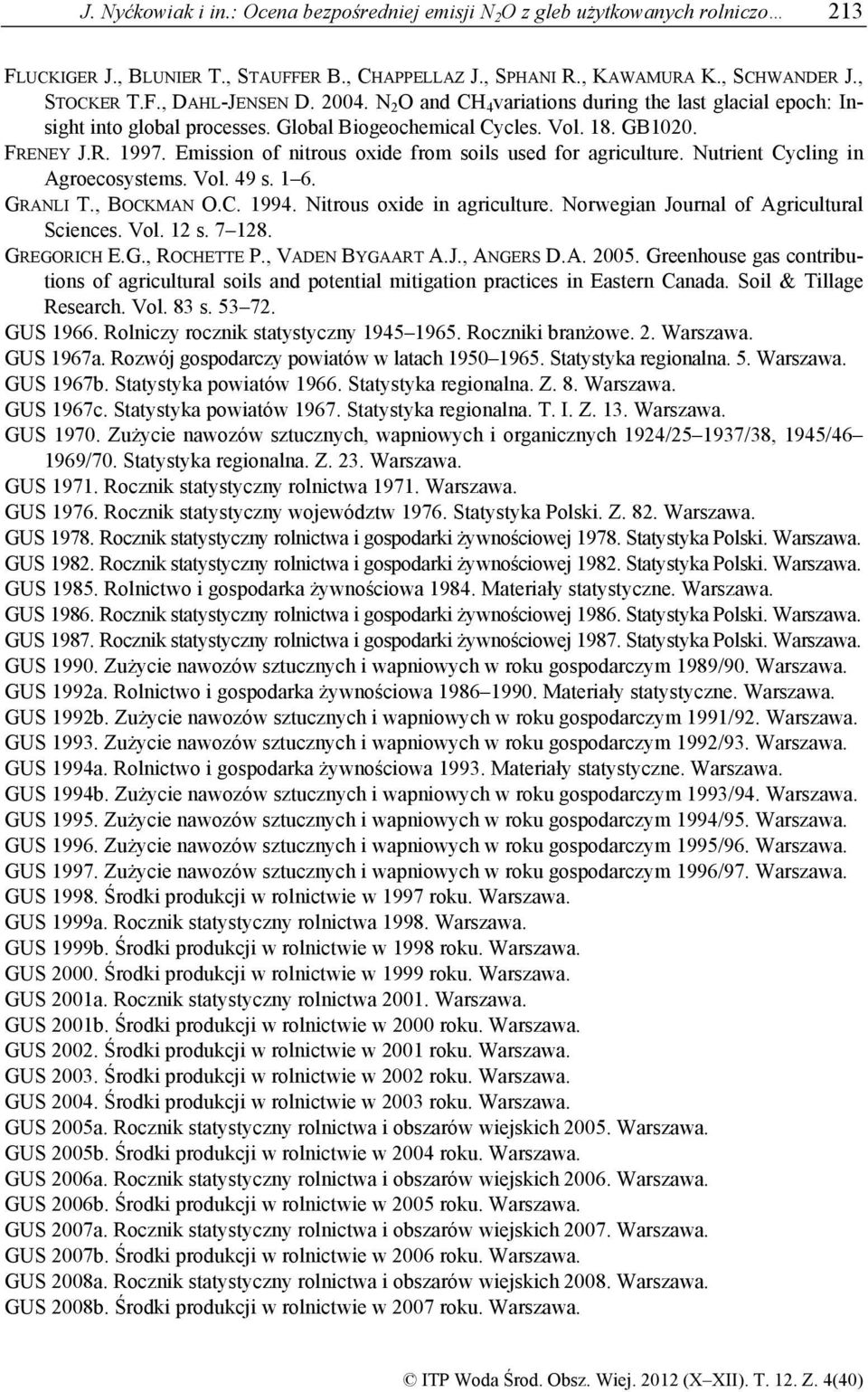 J. Nyćkowiak i in.: Ocena bezpośredniej emisji $N_2O$ z gleb użytkowanych rolniczo… 213

FLUCKIGER J., BLUNIER T., STAUFFER B., CHAPPELLAZ J., SPHANI R., KAWAMURA K., SCHWANDER J., STOCKER T.F., DAHL-JENSEN D. 2004. $N_2O$ and $CH_4$variations during the last glacial epoch: Insight into global processes. Global Biogeochemical Cycles. Vol. 18. GB1020.
FRENEY J.R. 1997. Emission of nitrous oxide from soils used for agriculture. Nutrient Cycling in Agroecosystems. Vol. 49 s. 1–6.
GRANLI T., BOCKMAN O.C. 1994. Nitrous oxide in agriculture. Norwegian Journal of Agricultural Sciences. Vol. 12 s. 7–128.
GREGORICH E.G., ROCHETTE P., VADEN BYGAART A.J., ANGERS D.A. 2005. Greenhouse gas contributions of agricultural soils and potential mitigation practices in Eastern Canada. Soil & Tillage Research. Vol. 83 s. 53–72.
GUS 1966. Rolniczy rocznik statystyczny 1945–1965. Roczniki branżowe. 2. Warszawa.
GUS 1967a. Rozwój gospodarczy powiatów w latach 1950–1965. Statystyka regionalna. 5. Warszawa.
GUS 1967b. Statystyka powiatów 1966. Statystyka regionalna. Z. 8. Warszawa.
GUS 1967c. Statystyka powiatów 1967. Statystyka regionalna. T. I. Z. 13. Warszawa.
GUS 1970. Zużycie nawozów sztucznych, wapniowych i organicznych 1924/25–1937/38, 1945/46–1969/70. Statystyka regionalna. Z. 23. Warszawa.
GUS 1971. Rocznik statystyczny rolnictwa 1971. Warszawa.
GUS 1976. Rocznik statystyczny województw 1976. Statystyka Polski. Z. 82. Warszawa.
GUS 1978. Rocznik statystyczny rolnictwa i gospodarki żywnościowej 1978. Statystyka Polski. Warszawa.
GUS 1982. Rocznik statystyczny rolnictwa i gospodarki żywnościowej 1982. Statystyka Polski. Warszawa.
GUS 1985. Rolnictwo i gospodarka żywnościowa 1984. Materiały statystyczne. Warszawa.
GUS 1986. Rocznik statystyczny rolnictwa i gospodarki żywnościowej 1986. Statystyka Polski. Warszawa.
GUS 1987. Rocznik statystyczny rolnictwa i gospodarki żywnościowej 1987. Statystyka Polski. Warszawa.
GUS 1990. Zużycie nawozów sztucznych i wapniowych w roku gospodarczym 1989/90. Warszawa.
GUS 1992a. Rolnictwo i gospodarka żywnościowa 1986–1990. Materiały statystyczne. Warszawa.
GUS 1992b. Zużycie nawozów sztucznych i wapniowych w roku gospodarczym 1991/92. Warszawa.
GUS 1993. Zużycie nawozów sztucznych i wapniowych w roku gospodarczym 1992/93. Warszawa.
GUS 1994a. Rolnictwo i gospodarka żywnościowa 1993. Materiały statystyczne. Warszawa.
GUS 1994b. Zużycie nawozów sztucznych i wapniowych w roku gospodarczym 1993/94. Warszawa.
GUS 1995. Zużycie nawozów sztucznych i wapniowych w roku gospodarczym 1994/95. Warszawa.
GUS 1996. Zużycie nawozów sztucznych i wapniowych w roku gospodarczym 1995/96. Warszawa.
GUS 1997. Zużycie nawozów sztucznych i wapniowych w roku gospodarczym 1996/97. Warszawa.
GUS 1998. Środki produkcji w rolnictwie w 1997 roku. Warszawa.
GUS 1999a. Rocznik statystyczny rolnictwa 1998. Warszawa.
GUS 1999b. Środki produkcji w rolnictwie w 1998 roku. Warszawa.
GUS 2000. Środki produkcji w rolnictwie w 1999 roku. Warszawa.
GUS 2001a. Rocznik statystyczny rolnictwa 2001. Warszawa.
GUS 2001b. Środki produkcji w rolnictwie w 2000 roku. Warszawa.
GUS 2002. Środki produkcji w rolnictwie w 2001 roku. Warszawa.
GUS 2003. Środki produkcji w rolnictwie w 2002 roku. Warszawa.
GUS 2004. Środki produkcji w rolnictwie w 2003 roku. Warszawa.
GUS 2005a. Rocznik statystyczny rolnictwa i obszarów wiejskich 2005. Warszawa.
GUS 2005b. Środki produkcji w rolnictwie w 2004 roku. Warszawa.
GUS 2006a. Rocznik statystyczny rolnictwa i obszarów wiejskich 2006. Warszawa.
GUS 2006b. Środki produkcji w rolnictwie w 2005 roku. Warszawa.
GUS 2007a. Rocznik statystyczny rolnictwa i obszarów wiejskich 2007. Warszawa.
GUS 2007b. Środki produkcji w rolnictwie w 2006 roku. Warszawa.
GUS 2008a. Rocznik statystyczny rolnictwa i obszarów wiejskich 2008. Warszawa.
GUS 2008b. Środki produkcji w rolnictwie w 2007 roku. Warszawa.

© ITP Woda Środ. Obsz. Wiej. 2012 (X–XII). T. 12. Z. 4(40)